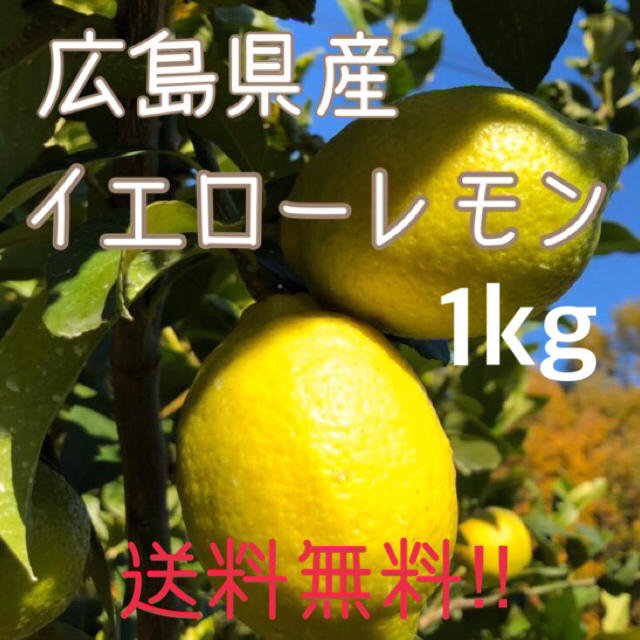 広島県産
イエローレモン
1kg

送料無料!!